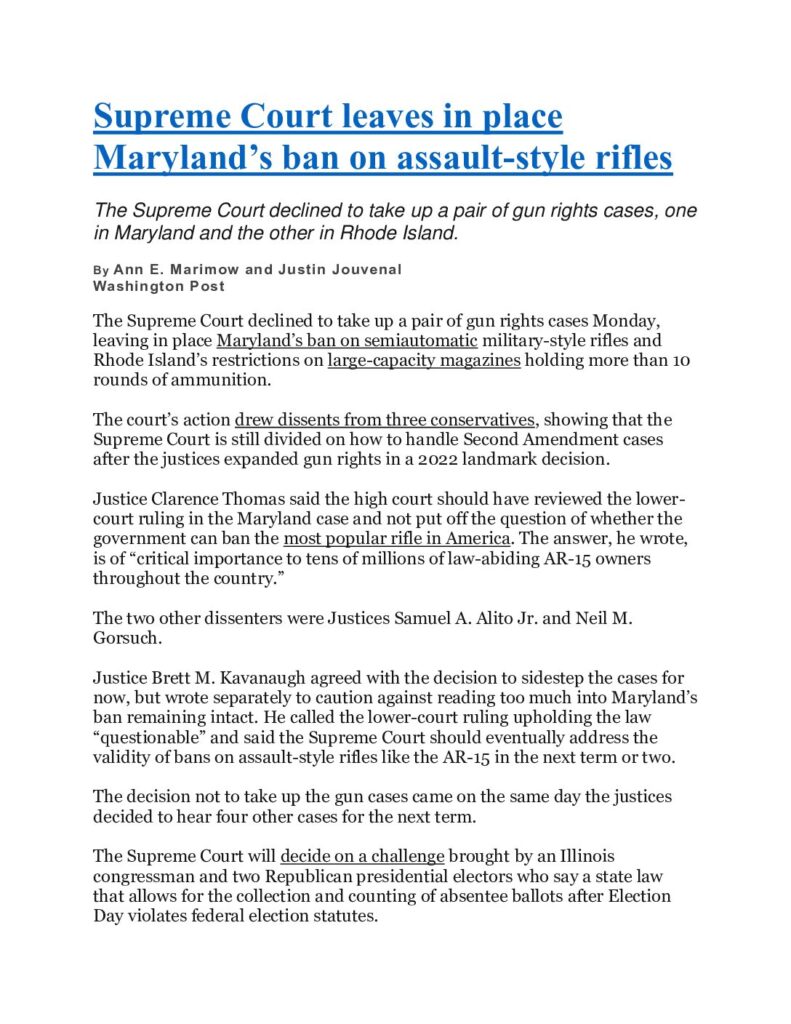 Supreme Court leaves in place Maryland’s ban on assault-style rifles

The Supreme Court declined to take up a pair of gun rights cases, one in Maryland and the other in Rhode Island.

By Ann E. Marimow and Justin Jouvenal
Washington Post

The Supreme Court declined to take up a pair of gun rights cases Monday, leaving in place Maryland’s ban on semiautomatic military-style rifles and Rhode Island’s restrictions on large-capacity magazines holding more than 10 rounds of ammunition.

The court’s action drew dissents from three conservatives, showing that the Supreme Court is still divided on how to handle Second Amendment cases after the justices expanded gun rights in a 2022 landmark decision.

Justice Clarence Thomas said the high court should have reviewed the lower-court ruling in the Maryland case and not put off the question of whether the government can ban the most popular rifle in America. The answer, he wrote, is of “critical importance to tens of millions of law-abiding AR-15 owners throughout the country.”

The two other dissenters were Justices Samuel A. Alito Jr. and Neil M. Gorsuch.

Justice Brett M. Kavanaugh agreed with the decision to sidestep the cases for now, but wrote separately to caution against reading too much into Maryland’s ban remaining intact. He called the lower-court ruling upholding the law “questionable” and said the Supreme Court should eventually address the validity of bans on assault-style rifles like the AR-15 in the next term or two.

The decision not to take up the gun cases came on the same day the justices decided to hear four other cases for the next term.

The Supreme Court will decide on a challenge brought by an Illinois congressman and two Republican presidential electors who say a state law that allows for the collection and counting of absentee ballots after Election Day violates federal election statutes.